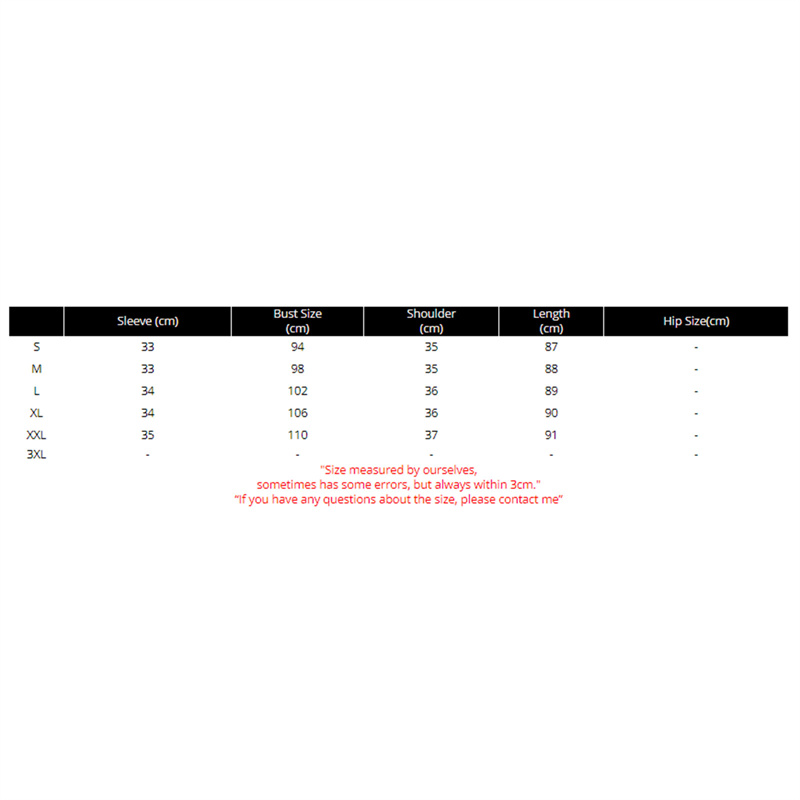 | | Sleeve (cm) | Bust Size (cm) | Shoulder (cm) | Length (cm) | Hip Size(cm) |
|---|---|---|---|---|---|
| S | 33 | 94 | 35 | 87 | - |
| M | 33 | 98 | 35 | 88 | - |
| L | 34 | 102 | 36 | 89 | - |
| XL | 34 | 106 | 36 | 90 | - |
| XXL | 35 | 110 | 37 | 91 | - |
| 3XL | - | - | - | - | - |

"Size measured by ourselves, sometimes has some errors, but always within 3cm."
"If you have any questions about the size, please contact me"